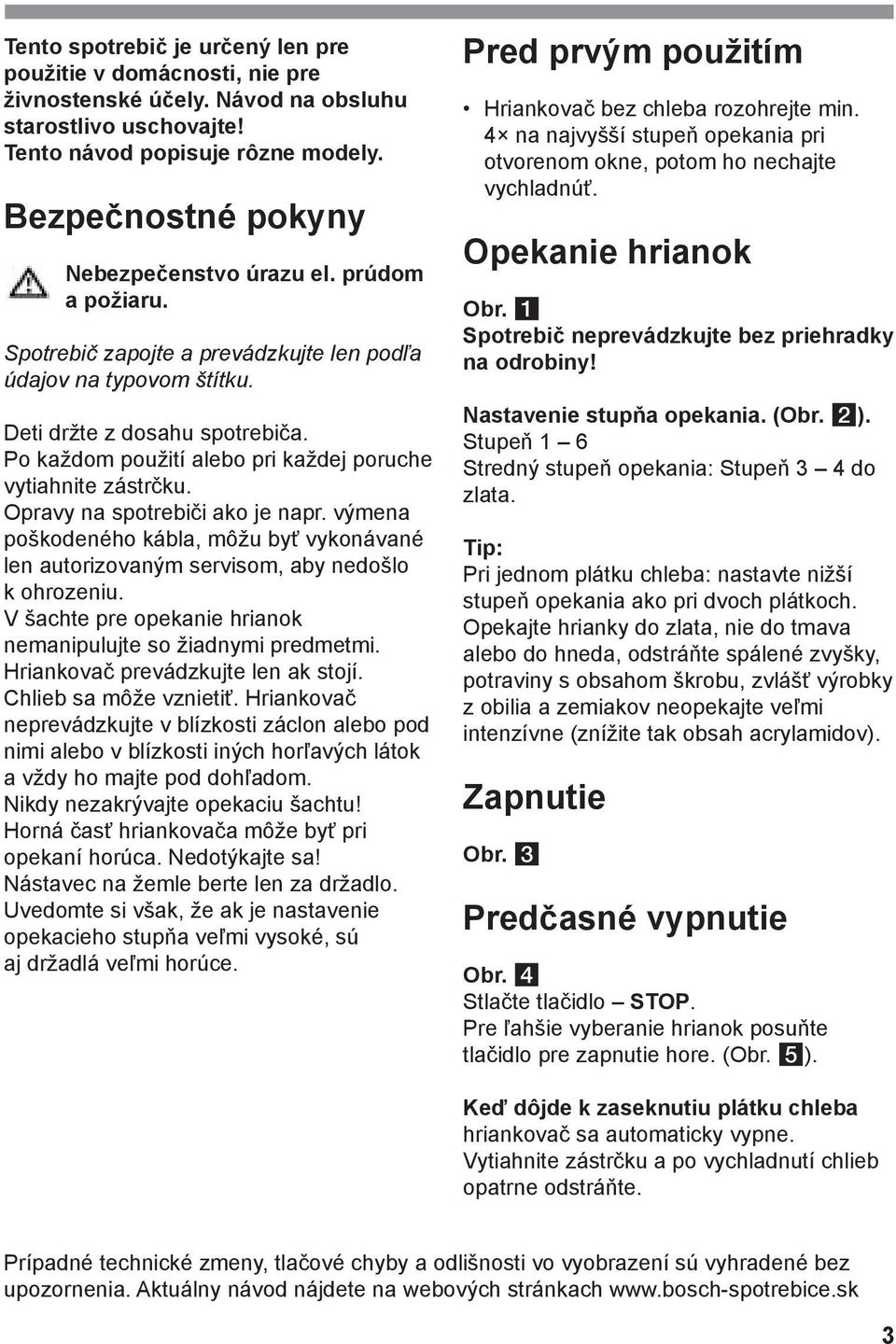 Tento spotrebič je určený len pre použitie v domácnosti, nie pre živnostenské účely. Návod na obsluhu starostlivo uschovajte! Tento návod popisuje rôzne modely.

Bezpečnostné pokyny

Nebezpečenstvo úrazu el. prúdom a požiaru.

Spotrebič zapojte a prevádzkujte len podľa údajov na typovom štítku.

Deti držte z dosahu spotrebiča.
Po každom použití alebo pri každej poruche vytiahnite zástrčku.
Opravy na spotrebiči ako je napr. výmena poškodeného kábla, môžu byť vykonávané len autorizovaným servisom, aby nedošlo k ohrozeniu.
V šachte pre opekanie hrianok nemanipulujte so žiadnymi predmetmi.
Hriankovač prevádzkujte len ak stojí.
Chlieb sa môže vznietiť. Hriankovač neprevádzkujte v blízkosti záclon alebo pod nimi alebo v blízkosti iných horľavých látok a vždy ho majte pod dohľadom.
Nikdy nezakrývajte opekaciu šachtu!
Horná časť hriankovača môže byť pri opekaní horúca. Nedotýkajte sa!
Nástavec na žemle berte len za držadlo. Uvedomte si však, že ak je nastavenie opekacieho stupňa veľmi vysoké, sú aj držadlá veľmi horúce.

Pred prvým použitím

• Hriankovač bez chleba rozohrejte min. 4× na najvyšší stupeň opekania pri otvorenom okne, potom ho nechajte vychladnúť.

Opekanie hrianok

Obr. 1
Spotrebič neprevádzkujte bez priehradky na odrobiny!

Nastavenie stupňa opekania. (Obr. 2).
Stupeň 1 – 6
Stredný stupeň opekania: Stupeň 3 – 4 do zlata.

Tip:
Pri jednom plátku chleba: nastavte nižší stupeň opekania ako pri dvoch plátkoch.
Opekajte hrianky do zlata, nie do tmava alebo do hneda, odstráňte spálené zvyšky, potraviny s obsahom škrobu, zvlášť výrobky z obilia a zemiakov neopekajte veľmi intenzívne (znížite tak obsah acrylamidov).

Zapnutie

Obr. 3

Predčasné vypnutie

Obr. 4
Stlačte tlačidlo – STOP.
Pre ľahšie vyberanie hrianok posuňte tlačidlo pre zapnutie hore. (Obr. 5).

Keď dôjde k zaseknutiu plátku chleba hriankovač sa automaticky vypne.
Vytiahnite zástrčku a po vychladnutí chlieb opatrne odstráňte.

Prípadné technické zmeny, tlačové chyby a odlišnosti vo vyobrazení sú vyhradené bez upozornenia. Aktuálny návod nájdete na webových stránkach www.bosch-spotrebice.sk

3